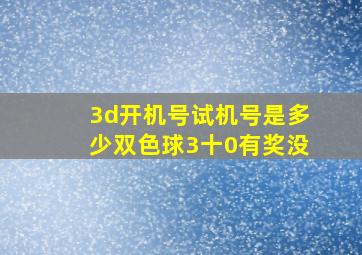 3d开机号试机号是多少双色球3十0有奖没